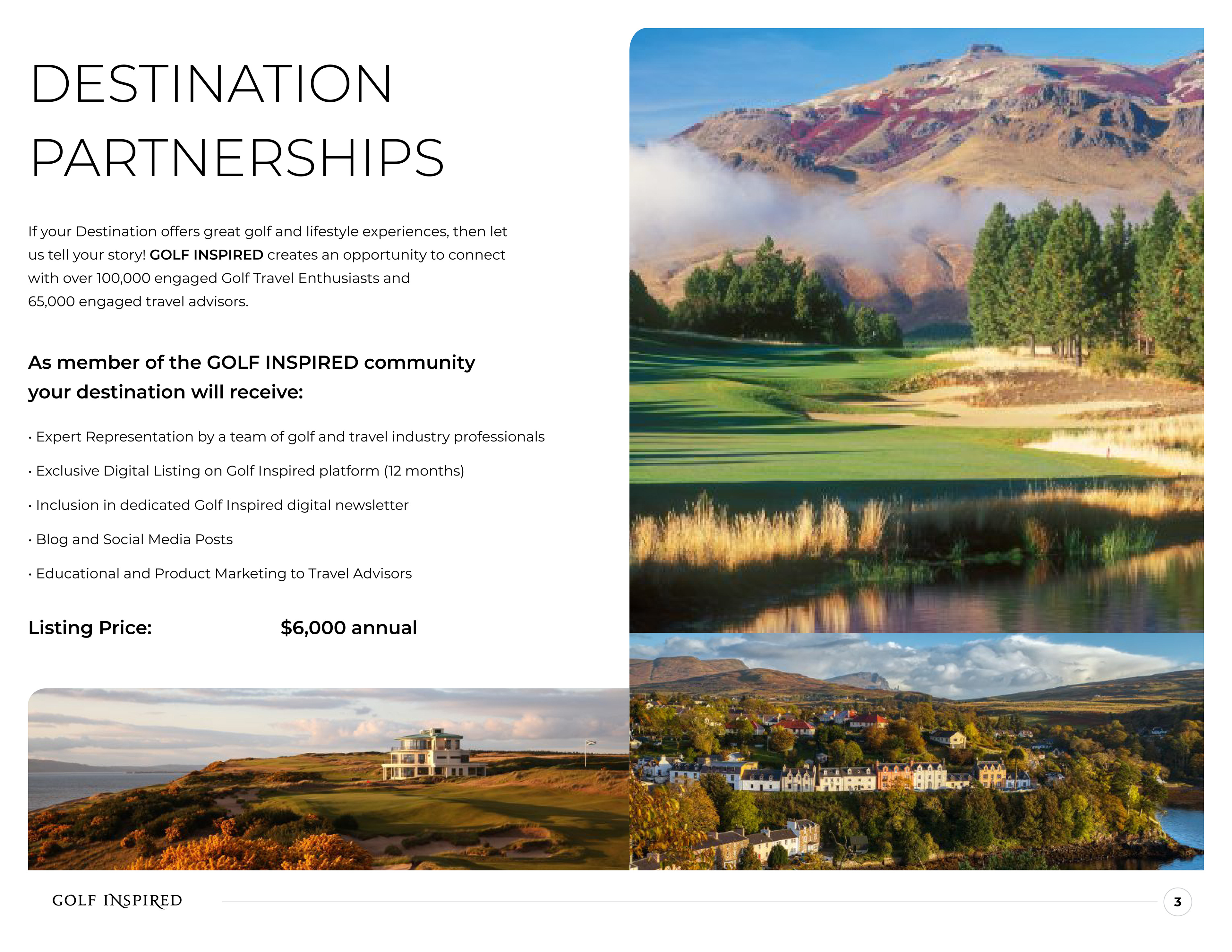 DESTINATION PARTNERSHIPS

If your Destination offers great golf and lifestyle experiences, then let us tell your story! GOLF INSPIRED creates an opportunity to connect with over 100,000 engaged Golf Travel Enthusiasts and 65,000 engaged travel advisors.

As member of the GOLF INSPIRED community your destination will receive:

• Expert Representation by a team of golf and travel industry professionals

• Exclusive Digital Listing on Golf Inspired platform (12 months)

• Inclusion in dedicated Golf Inspired digital newsletter

• Blog and Social Media Posts

• Educational and Product Marketing to Travel Advisors

Listing Price: $6,000 annual

GOLF INSPIRED

3